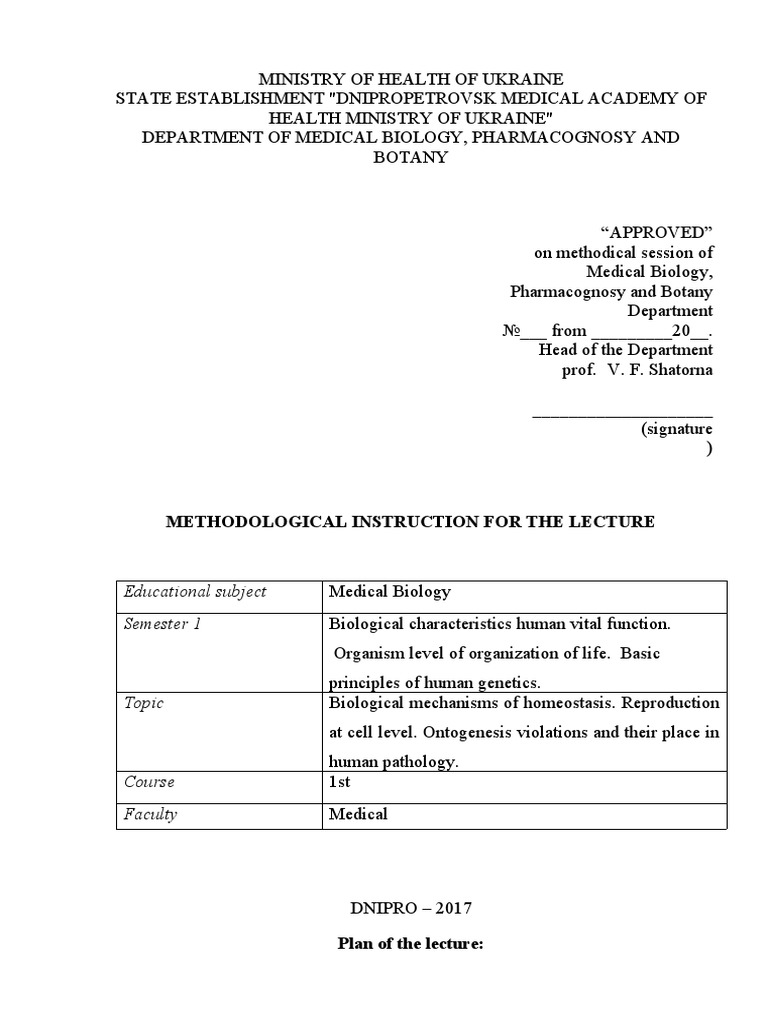 MINISTRY OF HEALTH OF UKRAINE
STATE ESTABLISHMENT "DNIPROPETROVSK MEDICAL ACADEMY OF HEALTH MINISTRY OF UKRAINE"
DEPARTMENT OF MEDICAL BIOLOGY, PHARMACOGNOSY AND BOTANY

“APPROVED”
on methodical session of
Medical Biology,
Pharmacognosy and Botany
Department
№___ from _________20__.
Head of the Department
prof. V. F. Shatorna

____________________
(signature
)

METHODOLOGICAL INSTRUCTION FOR THE LECTURE

| Educational subject | Medical Biology |
|---|---|
| Semester 1 | Biological characteristics human vital function. Organism level of organization of life. Basic principles of human genetics. |
| Topic | Biological mechanisms of homeostasis. Reproduction at cell level. Ontogenesis violations and their place in human pathology. |
| Course | 1st |
| Faculty | Medical |

DNIPRO – 2017

Plan of the lecture: